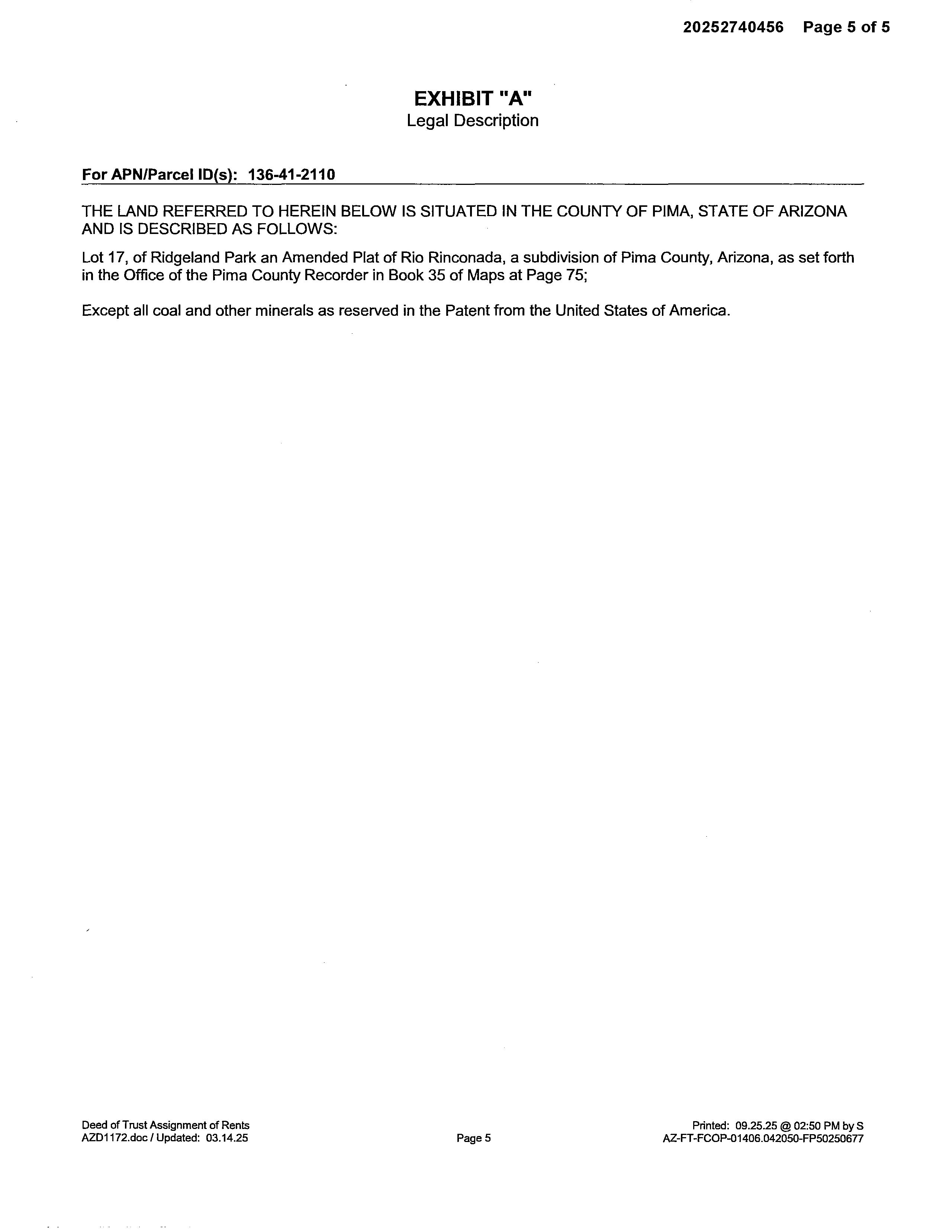 20252740456 Page 5 of 5

EXHIBIT "A"
Legal Description

For APN/Parcel ID(s): 136-41-2110

THE LAND REFERRED TO HEREIN BELOW IS SITUATED IN THE COUNTY OF PIMA, STATE OF ARIZONA AND IS DESCRIBED AS FOLLOWS:

Lot 17, of Ridgeland Park an Amended Plat of Rio Rinconada, a subdivision of Pima County, Arizona, as set forth in the Office of the Pima County Recorder in Book 35 of Maps at Page 75;

Except all coal and other minerals as reserved in the Patent from the United States of America.

Deed of Trust Assignment of Rents
AZD1172.doc / Updated: 03.14.25

Page 5

Printed: 09.25.25 @ 02:50 PM by S
AZ-FT-FCOP-01406.042050-FP50250677